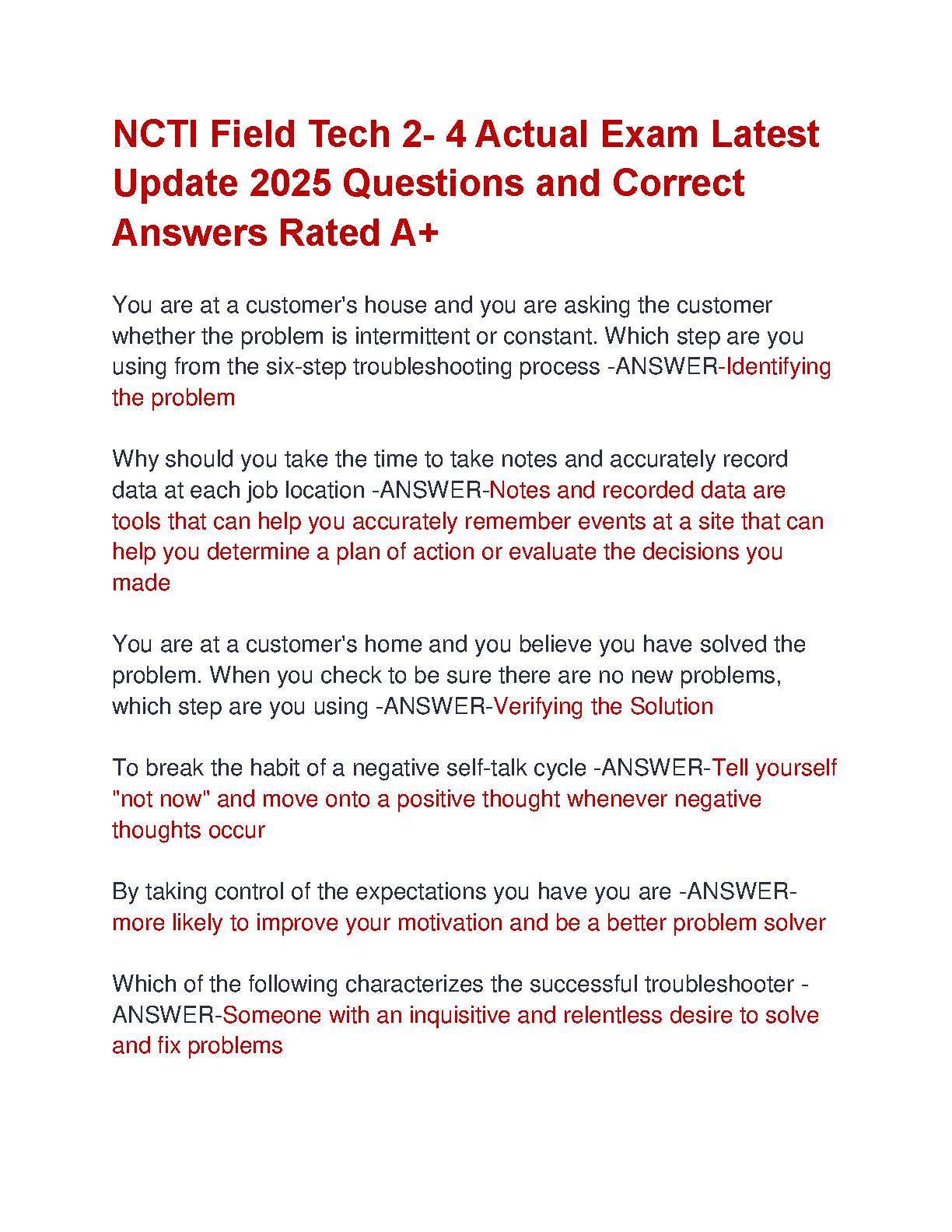 NCTI Field Tech 2- 4 Actual Exam Latest Update 2025 Questions and Correct Answers Rated A+

You are at a customer's house and you are asking the customer whether the problem is intermittent or constant. Which step are you using from the six-step troubleshooting process -ANSWER-Identifying the problem

Why should you take the time to take notes and accurately record data at each job location -ANSWER-Notes and recorded data are tools that can help you accurately remember events at a site that can help you determine a plan of action or evaluate the decisions you made

You are at a customer's home and you believe you have solved the problem. When you check to be sure there are no new problems, which step are you using -ANSWER-Verifying the Solution

To break the habit of a negative self-talk cycle -ANSWER-Tell yourself "not now" and move onto a positive thought whenever negative thoughts occur

By taking control of the expectations you have you are -ANSWER-more likely to improve your motivation and be a better problem solver

Which of the following characterizes the successful troubleshooter -ANSWER-Someone with an inquisitive and relentless desire to solve and fix problems